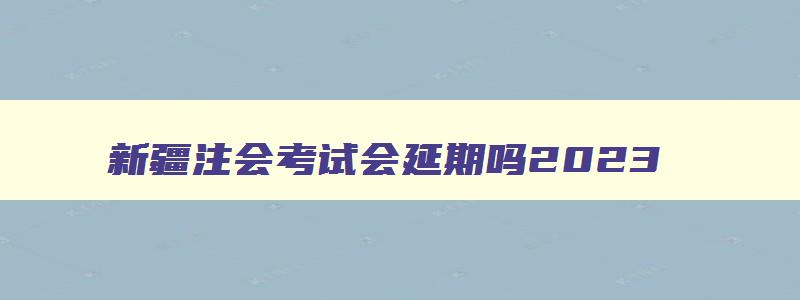 新疆注会考试会延期吗2023